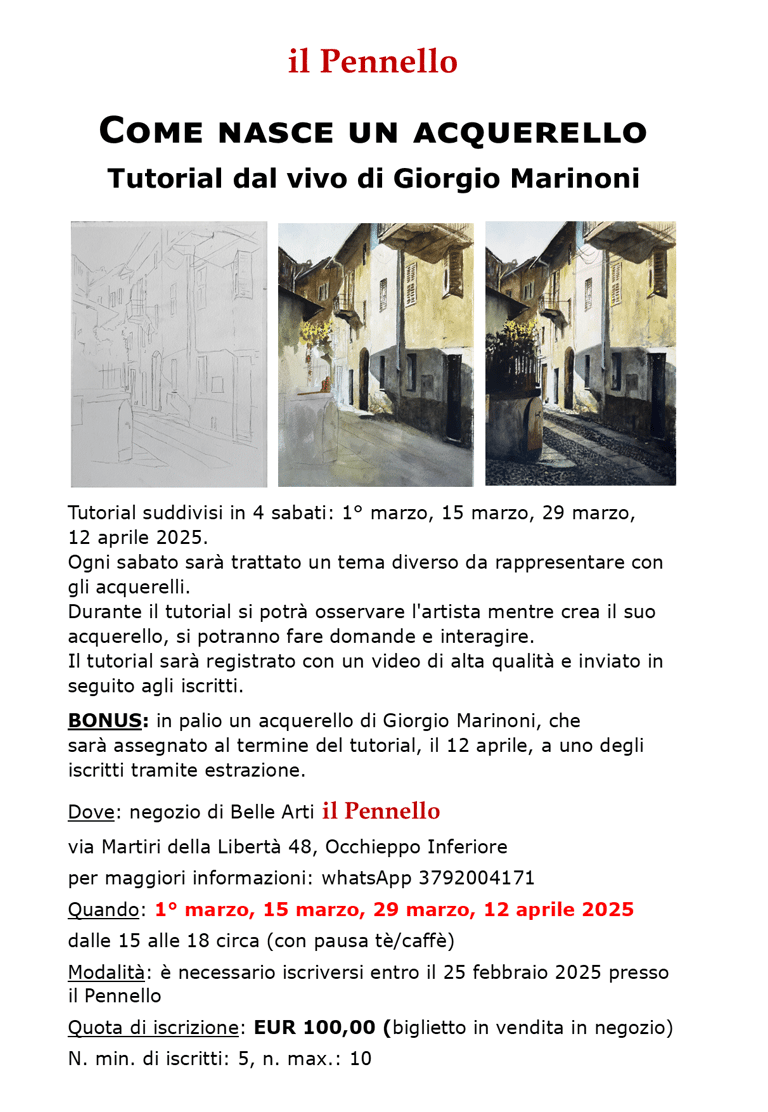 il Pennello

COME NASCE UN ACQUERELLO
Tutorial dal vivo di Giorgio Marinoni

Tutorial suddivisi in 4 sabati: 1° marzo, 15 marzo, 29 marzo, 12 aprile 2025.
Ogni sabato sarà trattato un tema diverso da rappresentare con gli acquerelli.
Durante il tutorial si potrà osservare l'artista mentre crea il suo acquerello, si potranno fare domande e interagire.
Il tutorial sarà registrato con un video di alta qualità e inviato in seguito agli iscritti.

BONUS: in palio un acquerello di Giorgio Marinoni, che sarà assegnato al termine del tutorial, il 12 aprile, a uno degli iscritti tramite estrazione.

Dove: negozio di Belle Arti il Pennello

via Martiri della Libertà 48, Occhieppo Inferiore

per maggiori informazioni: whatsApp 3792004171

Quando: 1° marzo, 15 marzo, 29 marzo, 12 aprile 2025

dalle 15 alle 18 circa (con pausa tè/caffè)

Modalità: è necessario iscriversi entro il 25 febbraio 2025 presso il Pennello

Quota di iscrizione: EUR 100,00 (biglietto in vendita in negozio)

N. min. di iscritti: 5, n. max.: 10